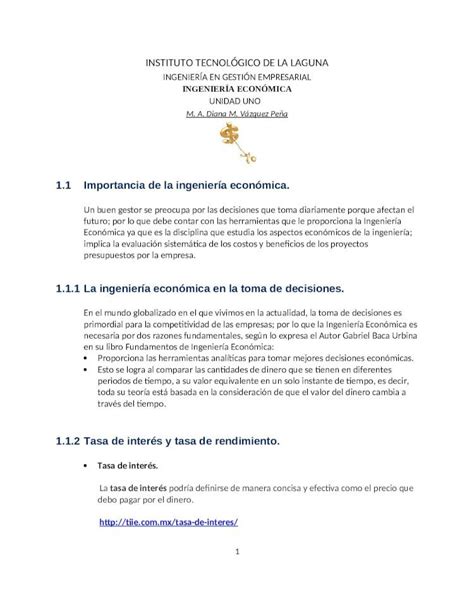 INSTITUTO TECNOLÓGICO DE LA LAGUNA
INGENIERÍA EN GESTIÓN EMPRESARIAL
INGENIERÍA ECONÓMICA
UNIDAD UNO
M. A. Diana M. Vázquez Peña

1.1 Importancia de la ingeniería económica.

Un buen gestor se preocupa por las decisiones que toma diariamente porque afectan el futuro; por lo que debe contar con las herramientas que le proporciona la Ingeniería Económica ya que es la disciplina que estudia los aspectos económicos de la ingeniería; implica la evaluación sistemática de los costos y beneficios de los proyectos presupuestos por la empresa.

1.1.1 La ingeniería económica en la toma de decisiones.

En el mundo globalizado en el que vivimos en la actualidad, la toma de decisiones es primordial para la competitividad de las empresas; por lo que la Ingeniería Económica es necesaria por dos razones fundamentales, según lo expresa el Autor Gabriel Baca Urbina en su libro Fundamentos de Ingeniería Económica:
• Proporciona las herramientas analíticas para tomar mejores decisiones económicas.
• Esto se logra al comparar las cantidades de dinero que se tienen en diferentes periodos de tiempo, a su valor equivalente en un solo instante de tiempo, es decir, toda su teoría está basada en la consideración de que el valor del dinero cambia a través del tiempo.

1.1.2 Tasa de interés y tasa de rendimiento.

• Tasa de interés.

La tasa de interés podría definirse de manera concisa y efectiva como el precio que debo pagar por el dinero.

http://tiie.com.mx/tasa-de-interes/

1